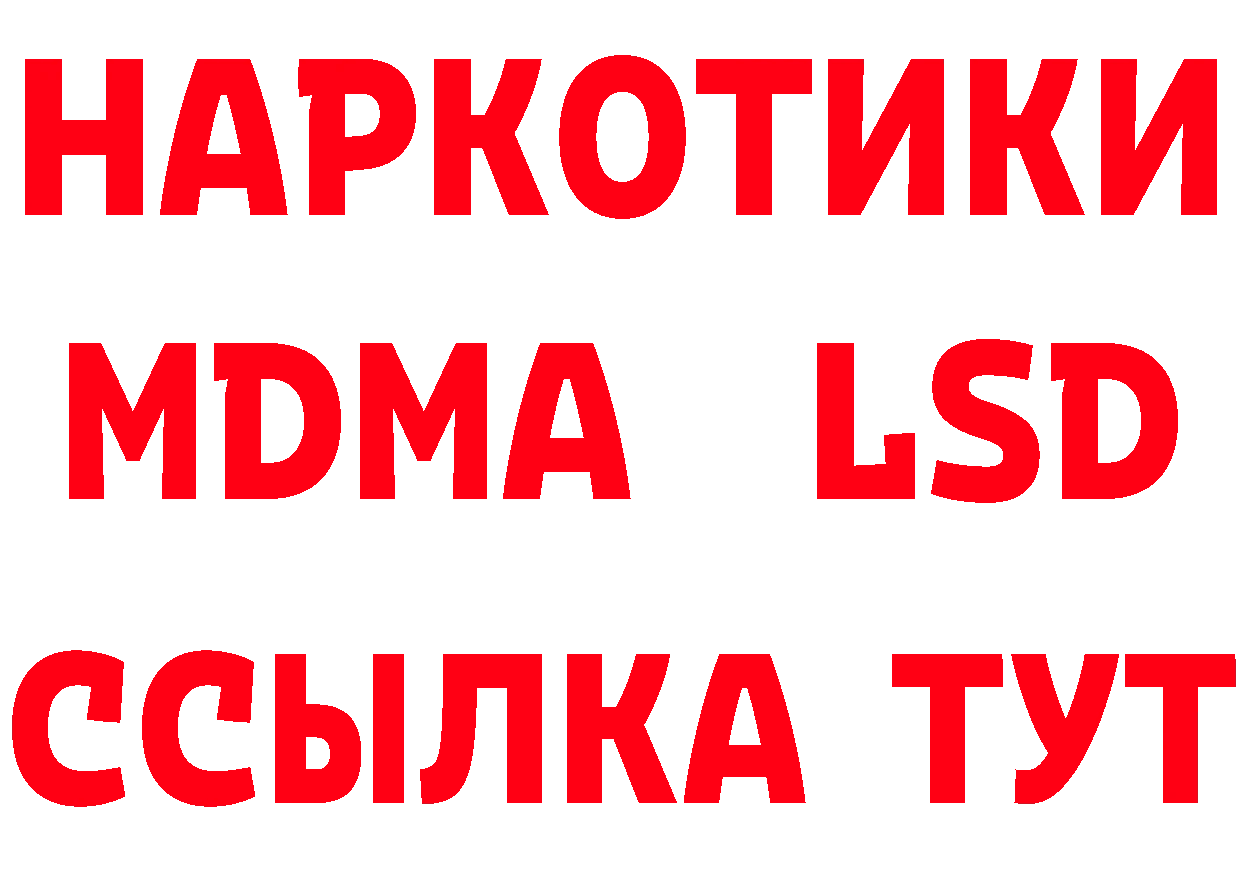 НАРКОТИКИ
MDMA LSD
ССЫЛКА ТУТ